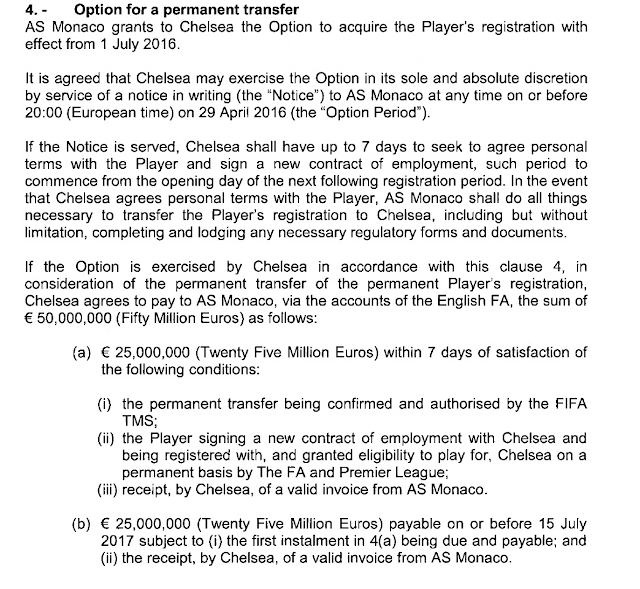 4. - Option for a permanent transfer
AS Monaco grants to Chelsea the Option to acquire the Player's registration with effect from 1 July 2016.

It is agreed that Chelsea may exercise the Option in its sole and absolute discretion by service of a notice in writing (the "Notice") to AS Monaco at any time on or before 20:00 (European time) on 29 April 2016 (the "Option Period").

If the Notice is served, Chelsea shall have up to 7 days to seek to agree personal terms with the Player and sign a new contract of employment, such period to commence from the opening day of the next following registration period. In the event that Chelsea agrees personal terms with the Player, AS Monaco shall do all things necessary to transfer the Player's registration to Chelsea, including but without limitation, completing and lodging any necessary regulatory forms and documents.

If the Option is exercised by Chelsea in accordance with this clause 4, in consideration of the permanent transfer of the permanent Player's registration, Chelsea agrees to pay to AS Monaco, via the accounts of the English FA, the sum of € 50,000,000 (Fifty Million Euros) as follows:

(a) € 25,000,000 (Twenty Five Million Euros) within 7 days of satisfaction of the following conditions:

(i) the permanent transfer being confirmed and authorised by the FIFA TMS;
(ii) the Player signing a new contract of employment with Chelsea and being registered with, and granted eligibility to play for, Chelsea on a permanent basis by The FA and Premier League;
(iii) receipt, by Chelsea, of a valid invoice from AS Monaco.

(b) € 25,000,000 (Twenty Five Million Euros) payable on or before 15 July 2017 subject to (i) the first instalment in 4(a) being due and payable; and (ii) the receipt, by Chelsea, of a valid invoice from AS Monaco.